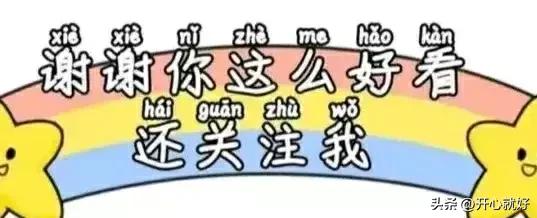 xiè xiè nǐ zhè me hǎo kàn
谢谢你这么好看
hái guān zhù wǒ
还关注我

头条 @开心就好